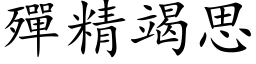 殫精竭思